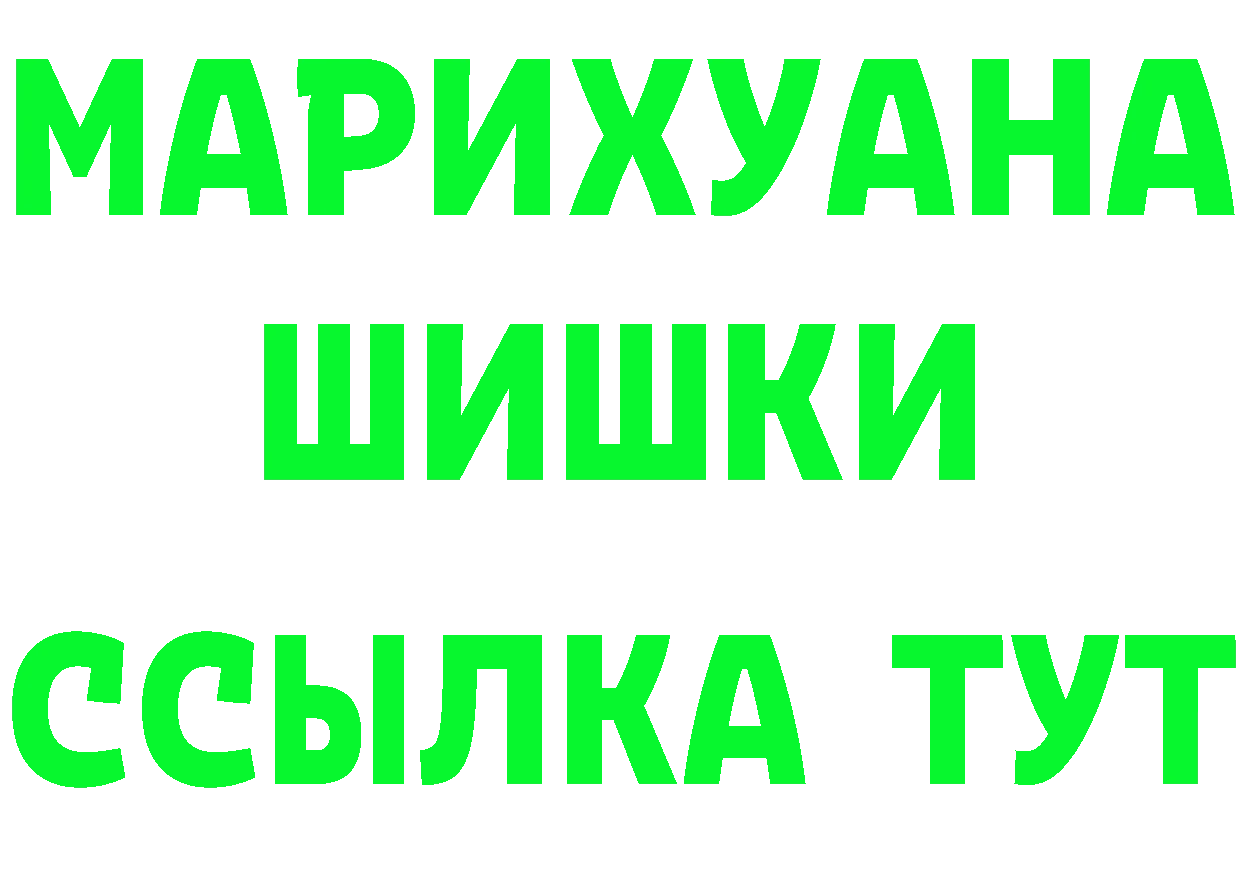 МАРИХУАНА
ШИШКИ
ССЫЛКА ТУТ